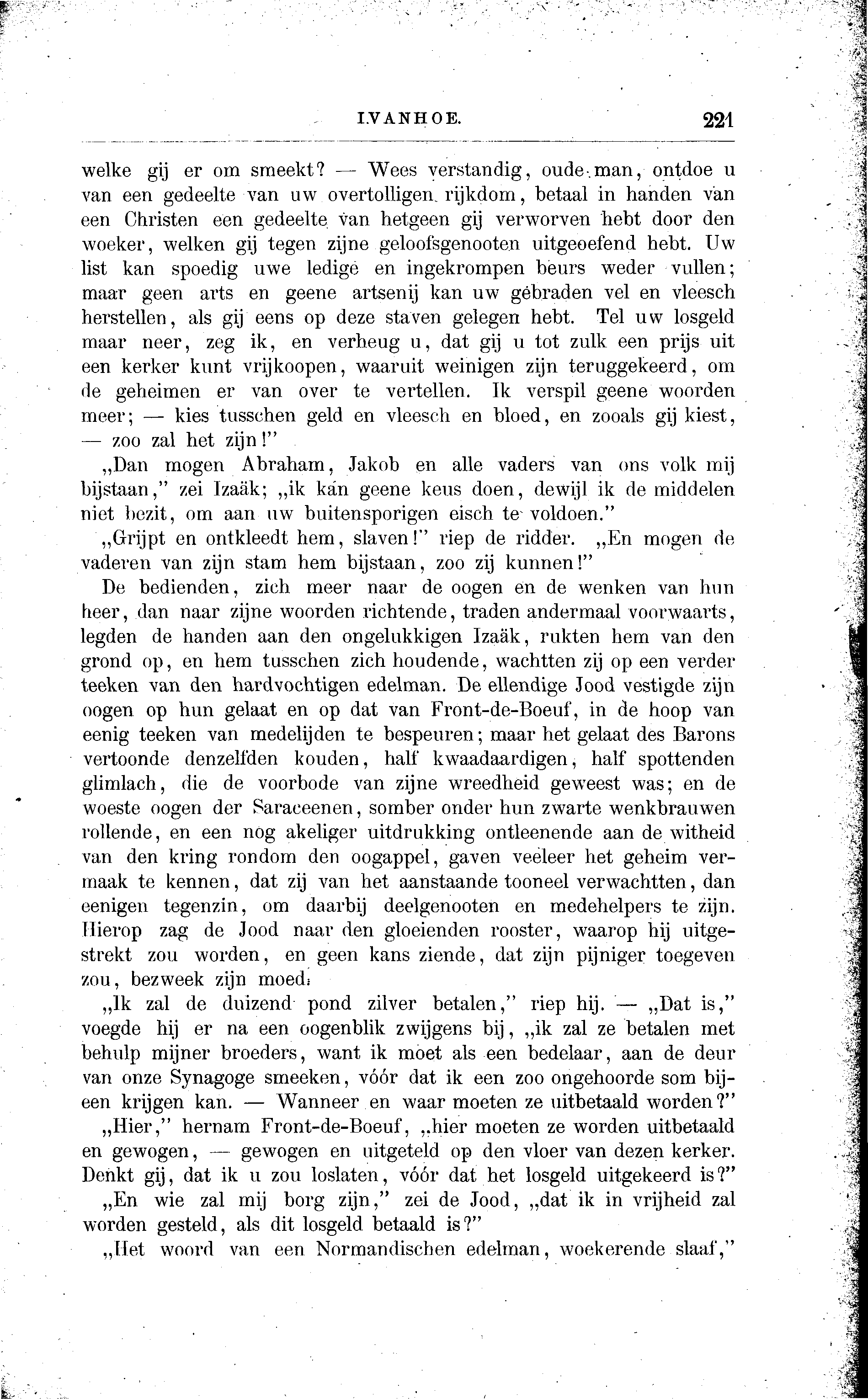 IVANHOE. 221

welke gij er om smeekt? — Wees verstandig, oude man, ontdoe u van een gedeelte van uw overtolligen rijkdom, betaal in handen van een Christen een gedeelte van hetgeen gij verworven hebt door den woeker, welken gij tegen zijne geloofsgenooten uitgeoefend hebt. Uw list kan spoedig uwe ledige en ingekrompen beurs weder vullen; maar geen arts en geene artsenij kan uw gebraden vel en vleesch herstellen, als gij eens op deze staven gelegen hebt. Tel uw losgeld maar neer, zeg ik, en verheug u, dat gij u tot zulk een prijs uit een kerker kunt vrijkoopen, waaruit weinigen zijn teruggekeerd, om de geheimen er van over te vertellen. Ik verspil geene woorden meer; — kies tusschen geld en vleesch en bloed, en zooals gij kiest, — zoo zal het zijn!"

„Dan mogen Abraham, Jakob en alle vaders van ons volk mij bijstaan," zei Izaäk; „ik kan geene keus doen, dewijl ik de middelen niet bezit, om aan uw buitensporigen eisch te voldoen."

„Grijpt en ontkleedt hem, slaven!" riep de ridder. „En mogen de vaderen van zijn stam hem bijstaan, zoo zij kunnen!"

De bedienden, zich meer naar de oogen en de wenken van hun heer, dan naar zijne woorden richtende, traden andermaal voorwaarts, legden de handen aan den ongelukkigen Izaäk, rukten hem van den grond op, en hem tusschen zich houdende, wachtten zij op een verder teeken van den hardvochtigen edelman. De ellendige Jood vestigde zijn oogen op hun gelaat en op dat van Front-de-Boeuf, in de hoop van eenig teeken van medelijden te bespeuren; maar het gelaat des Barons vertoonde denzelfden kouden, half kwaadaardigen, half spottenden glimlach, die de voorbode van zijne wreedheid geweest was; en de woeste oogen der Saraceenen, somber onder hun zwarte wenkbrauwen rollende, en een nog akeliger uitdrukking ontleenende aan de witheid van den kring rondom den oogappel, gaven veeleer het geheim vermaak te kennen, dat zij van het aanstaande tooneel verwachtten, dan eenigen tegenzin, om daarbij deelgenooten en medehelpers te zijn. Hierop zag de Jood naar den gloeienden rooster, waarop hij uitgestrekt zou worden, en geen kans ziende, dat zijn pijniger toegeven zou, bezweek zijn moed.

„Ik zal de duizend pond zilver betalen," riep hij. — „Dat is," voegde hij er na een oogenblik zwijgens bij, „ik zal ze betalen met behulp mijner broeders, want ik moet als een bedelaar, aan de deur van onze Synagoge smeeken, vóór dat ik een zoo ongehoorde som bijeen krijgen kan. — Wanneer en waar moeten ze uitbetaald worden?"

„Hier," hernam Front-de-Boeuf, „hier moeten ze worden uitbetaald en gewogen, — gewogen en uitgeteld op den vloer van dezen kerker. Denkt gij, dat ik u zou loslaten, vóór dat het losgeld uitgekeerd is?"

„En wie zal mij borg zijn," zei de Jood, „dat ik in vrijheid zal worden gesteld, als dit losgeld betaald is?"

„Het woord van een Normandischen edelman, woekerende slaaf,"